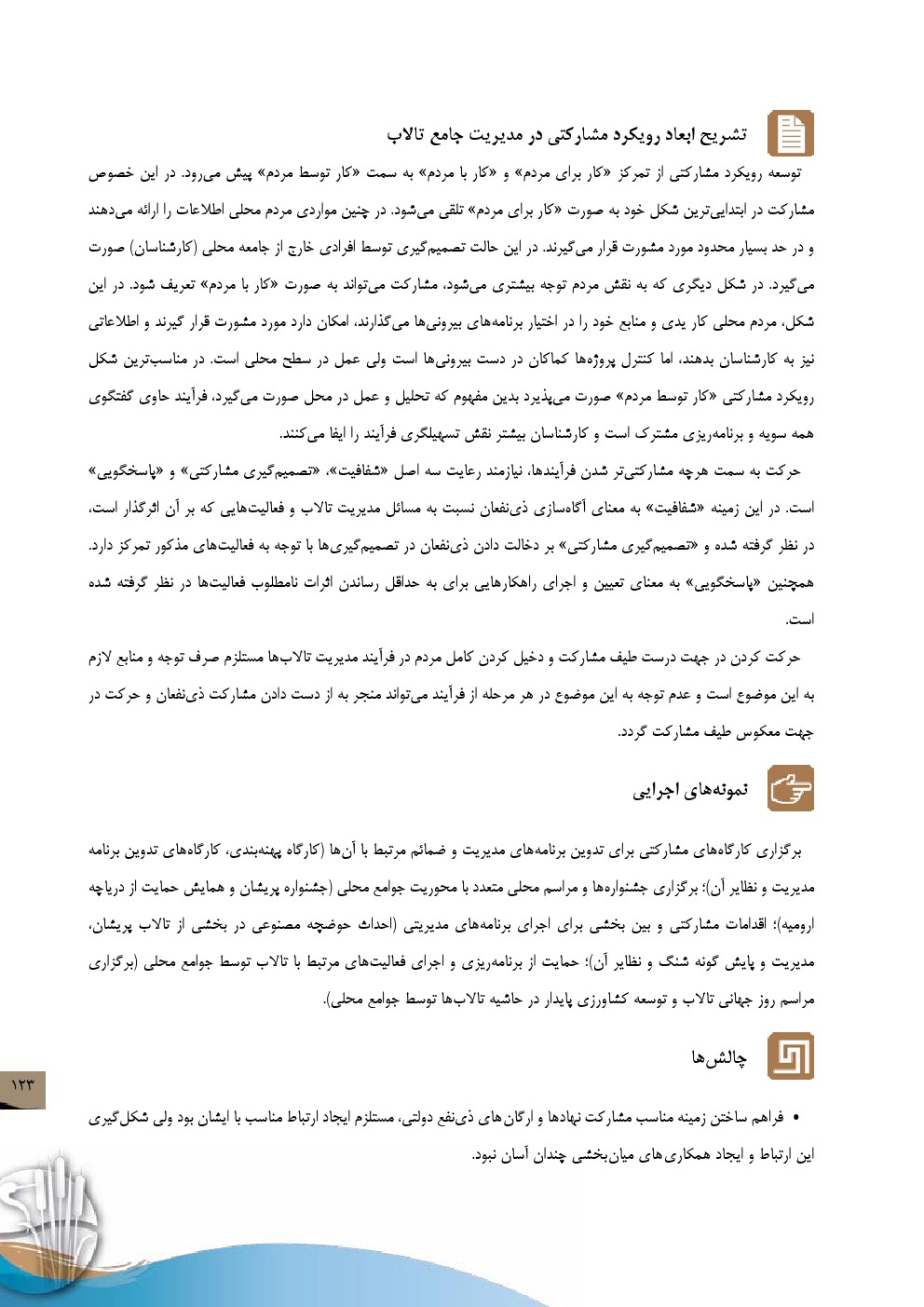 تشریح ابعاد رویکرد مشارکتی در مدیریت جامع تالاب

توسعه رویکرد مشارکتی از تمرکز «کار برای مردم» و «کار با مردم» به سمت «کار توسط مردم» پیش می‌رود. در این خصوص مشارکت در ابتدایی‌ترین شکل خود به صورت «کار برای مردم» تلقی می‌شود. در چنین مواردی مردم محلی اطلاعات را ارائه می‌دهند و در حد بسیار محدود مورد مشورت قرار می‌گیرند. در این حالت تصمیم‌گیری توسط افرادی خارج از جامعه محلی (کارشناسان) صورت می‌گیرد. در شکل دیگری که به نقش مردم توجه بیشتری می‌شود، مشارکت می‌تواند به صورت «کار با مردم» تعریف شود. در این شکل، مردم محلی کار یدی و منابع خود را در اختیار برنامه‌های بیرونی‌ها می‌گذارند، امکان دارد مورد مشورت قرار گیرند و اطلاعاتی نیز به کارشناسان بدهند، اما کنترل پروژه‌ها کماکان در دست بیرونی‌ها است ولی عمل در سطح محلی است. در مناسب‌ترین شکل رویکرد مشارکتی «کار توسط مردم» صورت می‌پذیرد بدین مفهوم که تحلیل و عمل در محل صورت می‌گیرد، فرآیند حاوی گفتگوی همه سویه و برنامه‌ریزی مشترک است و کارشناسان بیشتر نقش تسهیلگری فرآیند را ایفا می‌کنند.

حرکت به سمت هرچه مشارکتی‌تر شدن فرآیندها، نیازمند رعایت سه اصل «شفافیت»، «تصمیم‌گیری مشارکتی» و «پاسخگویی» است. در این زمینه «شفافیت» به معنای آگاه‌سازی ذی‌نفعان نسبت به مسائل مدیریت تالاب و فعالیت‌هایی که بر آن اثرگذار است، در نظر گرفته شده و «تصمیم‌گیری مشارکتی» بر دخالت دادن ذی‌نفعان در تصمیم‌گیری‌ها با توجه به فعالیت‌های مذکور تمرکز دارد. همچنین «پاسخگویی» به معنای تعیین و اجرای راهکارهایی برای به حداقل رساندن اثرات نامطلوب فعالیت‌ها در نظر گرفته شده است.

حرکت کردن در جهت درست طیف مشارکت و دخیل کردن کامل مردم در فرآیند مدیریت تالاب‌ها مستلزم صرف توجه و منابع لازم به این موضوع است و عدم توجه به این موضوع در هر مرحله از فرآیند می‌تواند منجر به از دست دادن مشارکت ذی‌نفعان و حرکت در جهت معکوس طیف مشارکت گردد.

نمونه‌های اجرایی

برگزاری کارگاه‌های مشارکتی برای تدوین برنامه‌های مدیریت و ضمائم مرتبط با آن‌ها (کارگاه پهنه‌بندی، کارگاه‌های تدوین برنامه مدیریت و نظایر آن)؛ برگزاری جشنواره‌ها و مراسم محلی متعدد با محوریت جوامع محلی (جشنواره پریشان و همایش حمایت از دریاچه ارومیه)؛ اقدامات مشارکتی و بین بخشی برای اجرای برنامه‌های مدیریتی (احداث حوضچه مصنوعی در بخشی از تالاب پریشان، مدیریت و پایش گونه شنگ و نظایر آن)؛ حمایت از برنامه‌ریزی و اجرای فعالیت‌های مرتبط با تالاب توسط جوامع محلی (برگزاری مراسم روز جهانی تالاب و توسعه کشاورزی پایدار در حاشیه تالاب‌ها توسط جوامع محلی).

چالش‌ها

• فراهم ساختن زمینه مناسب مشارکت نهادها و ارگان‌های ذی‌نفع دولتی، مستلزم ایجاد ارتباط مناسب با ایشان بود ولی شکل‌گیری این ارتباط و ایجاد همکاری‌های میان‌بخشی چندان آسان نبود.

۱۲۳